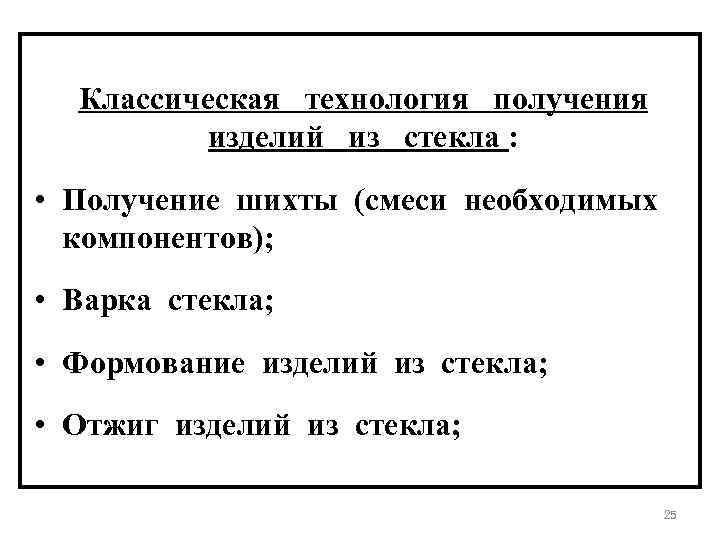 Классическая технология получения изделий из стекла :

• Получение шихты (смеси необходимых компонентов);

• Варка стекла;

• Формование изделий из стекла;

• Отжиг изделий из стекла;

25